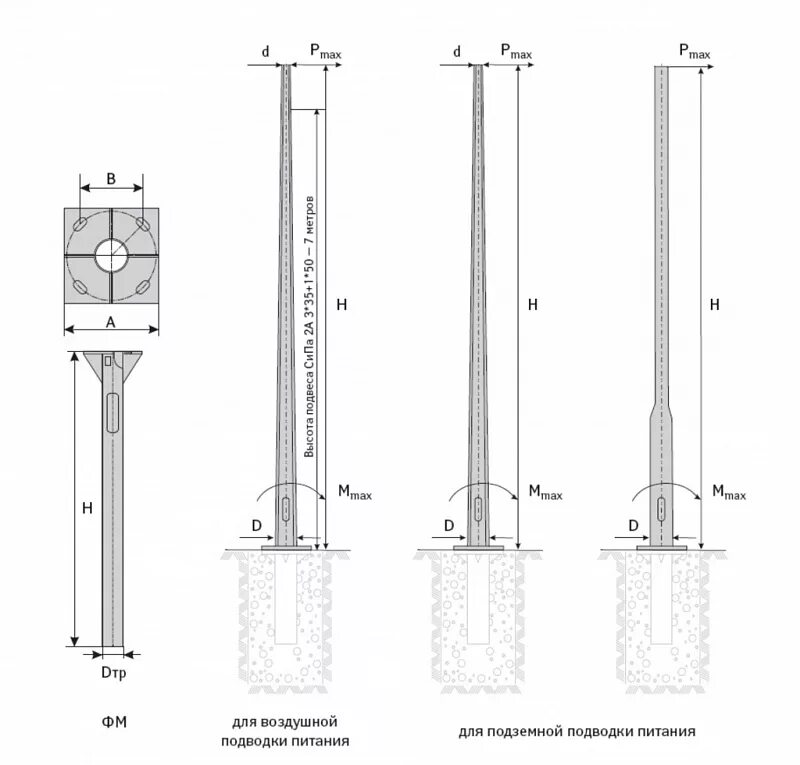 B

A

H

Dтр

ФМ

d

$P_{max}$

Высота подвеса СиПа 2А 3*35+1*50 — 7 метров

H

$M_{max}$

D

для воздушной подводки питания

d

$P_{max}$

H

$M_{max}$

D

$P_{max}$

H

$M_{max}$

D

для подземной подводки питания